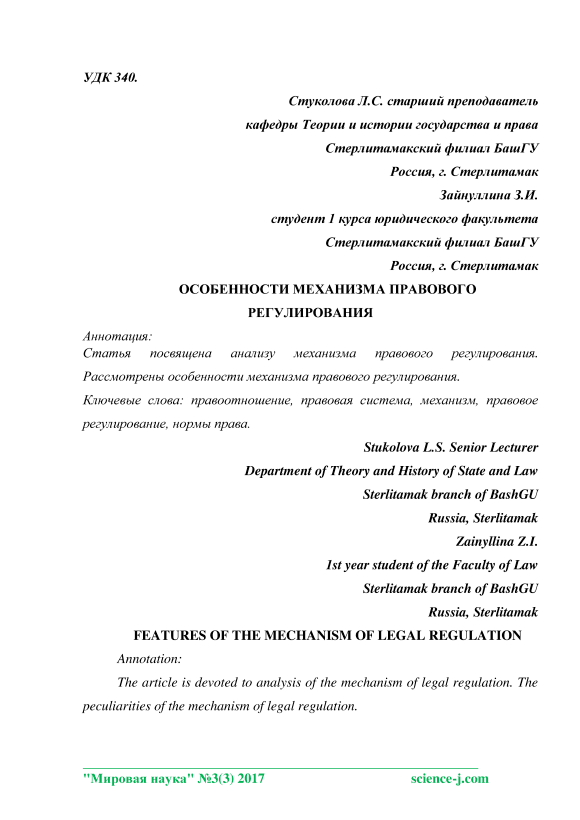 УДК 340.

Стуколова Л.С. старший преподаватель

кафедры Теории и истории государства и права

Стерлитамакский филиал БашГУ

Россия, г. Стерлитамак

Зайнуллина З.И.

студент 1 курса юридического факультета

Стерлитамакский филиал БашГУ

Россия, г. Стерлитамак

ОСОБЕННОСТИ МЕХАНИЗМА ПРАВОВОГО РЕГУЛИРОВАНИЯ

Аннотация:

Статья посвящена анализу механизма правового регулирования. Рассмотрены особенности механизма правового регулирования.

Ключевые слова: правоотношение, правовая система, механизм, правовое регулирование, нормы права.

Stukolova L.S. Senior Lecturer

Department of Theory and History of State and Law

Sterlitamak branch of BashGU

Russia, Sterlitamak

Zainyllina Z.I.

1st year student of the Faculty of Law

Sterlitamak branch of BashGU

Russia, Sterlitamak

FEATURES OF THE MECHANISM OF LEGAL REGULATION

Annotation:

The article is devoted to analysis of the mechanism of legal regulation. The peculiarities of the mechanism of legal regulation.

"Мировая наука" №3(3) 2017 science-j.com